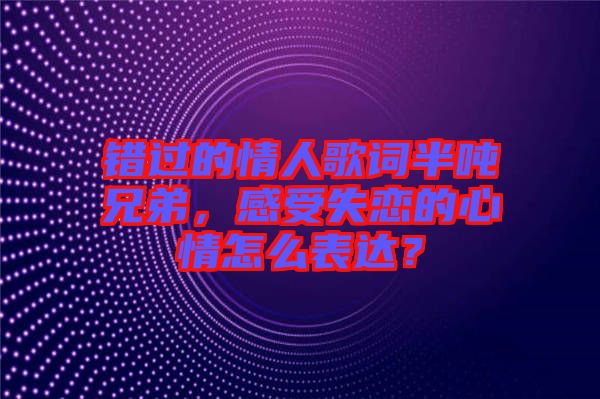 错过的情人歌词半吨兄弟，感受失恋的心情怎么表达？